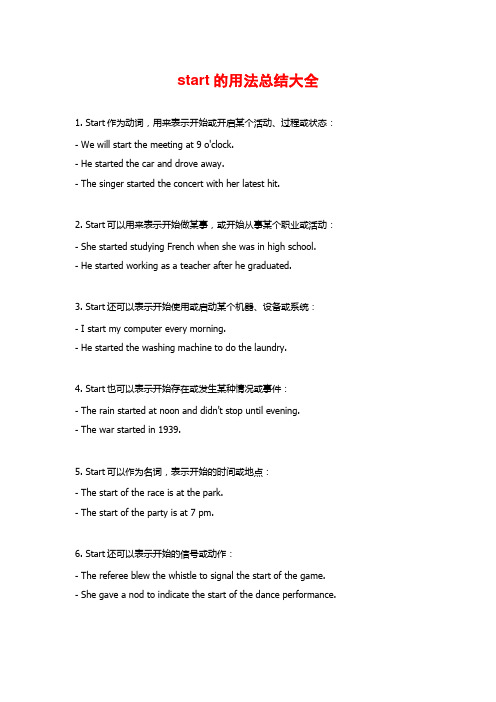 start 的用法总结大全

1. Start 作为动词，用来表示开始或开启某个活动、过程或状态：

- We will start the meeting at 9 o'clock.

- He started the car and drove away.

- The singer started the concert with her latest hit.

2. Start 可以用来表示开始做某事，或开始从事某个职业或活动：

- She started studying French when she was in high school.

- He started working as a teacher after he graduated.

3. Start 还可以表示开始使用或启动某个机器、设备或系统：

- I start my computer every morning.

- He started the washing machine to do the laundry.

4. Start 也可以表示开始存在或发生某种情况或事件：

- The rain started at noon and didn't stop until evening.

- The war started in 1939.

5. Start 可以作为名词，表示开始的时间或地点：

- The start of the race is at the park.

- The start of the party is at 7 pm.

6. Start 还可以表示开始的信号或动作：

- The referee blew the whistle to signal the start of the game.

- She gave a nod to indicate the start of the dance performance.